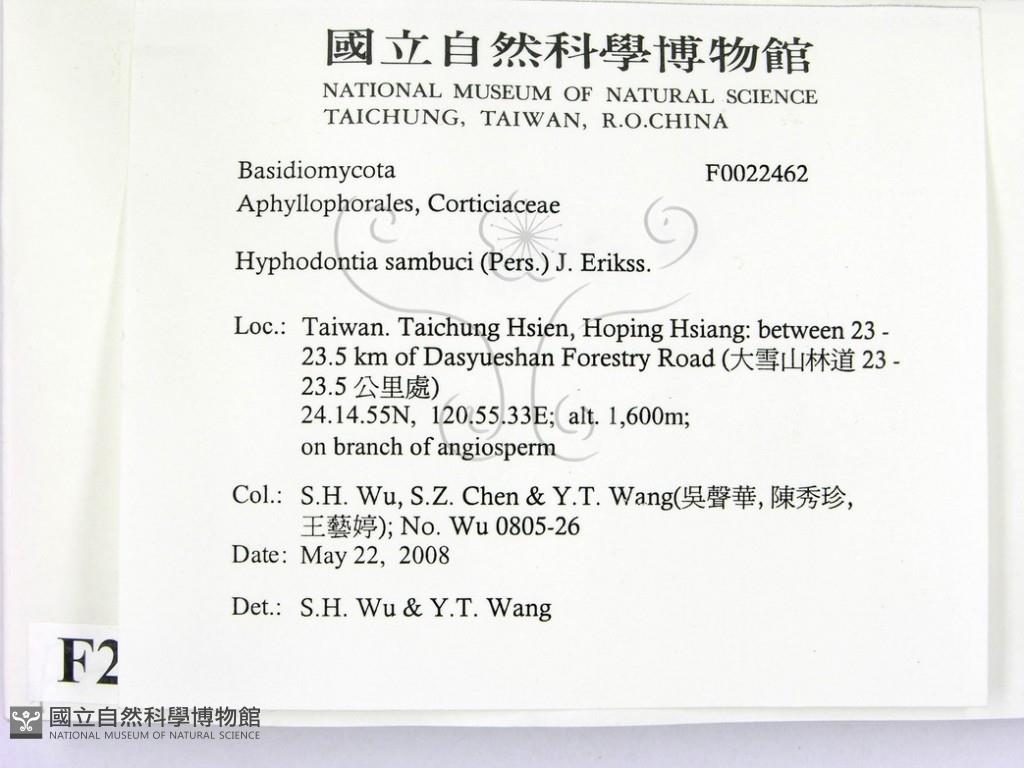 國立自然科學博物館
NATIONAL MUSEUM OF NATURAL SCIENCE
TAICHUNG, TAIWAN, R.O.CHINA

Basidiomycota
F0022462
Aphyllophorales, Corticiaceae

Hyphodontia sambuci (Pers.) J. Erikss.

Loc.: Taiwan. Taichung Hsien, Hoping Hsiang: between 23 - 23.5 km of Dasyueshan Forestry Road (大雪山林道 23 - 23.5 公里處)
24.14.55N, 120.55.33E; alt. 1,600m;
on branch of angiosperm

Col.: S.H. Wu, S.Z. Chen & Y.T. Wang(吳聲華, 陳秀珍, 王藝婷); No. Wu 0805-26
Date: May 22, 2008

Det.: S.H. Wu & Y.T. Wang

F2

國立自然科學博物館
NATIONAL MUSEUM OF NATURAL SCIENCE